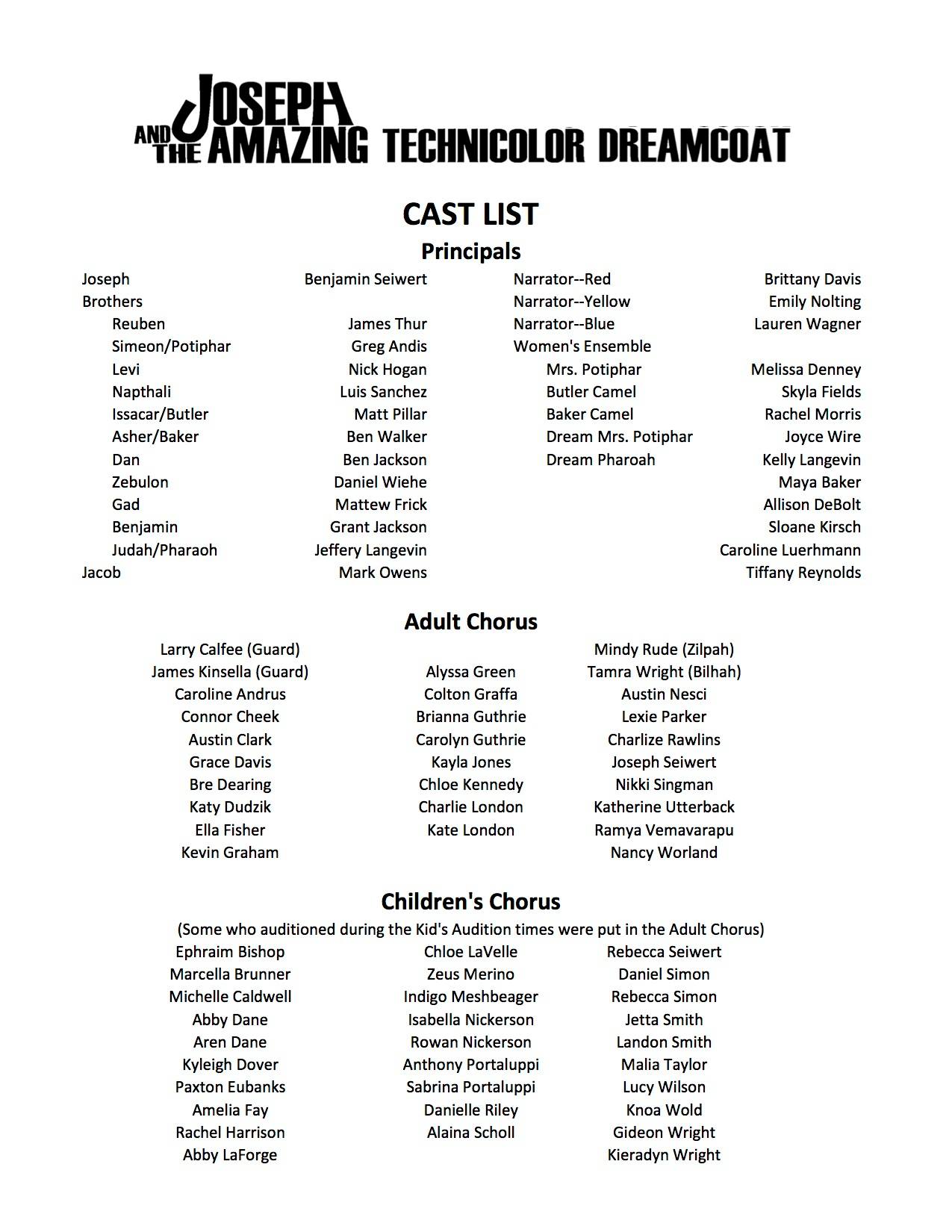 JOSEPH AND THE AMAZING TECHNICOLOR DREAMCOAT

CAST LIST

Principals

| | |
|---|---|
| Joseph | Benjamin Seiwert |
| Brothers | |
| Reuben | James Thur |
| Simeon/Potiphar | Greg Andis |
| Levi | Nick Hogan |
| Napthali | Luis Sanchez |
| Issacar/Butler | Matt Pillar |
| Asher/Baker | Ben Walker |
| Dan | Ben Jackson |
| Zebulon | Daniel Wiehe |
| Gad | Mattew Frick |
| Benjamin | Grant Jackson |
| Judah/Pharaoh | Jeffery Langevin |
| Jacob | Mark Owens |

| | |
|---|---|
| Narrator--Red | Brittany Davis |
| Narrator--Yellow | Emily Nolting |
| Narrator--Blue | Lauren Wagner |
| Women's Ensemble | |
| Mrs. Potiphar | Melissa Denney |
| Butler Camel | Skyla Fields |
| Baker Camel | Rachel Morris |
| Dream Mrs. Potiphar | Joyce Wire |
| Dream Pharoah | Kelly Langevin |
| | Maya Baker |
| | Allison DeBolt |
| | Sloane Kirsch |
| | Caroline Luerhmann |
| | Tiffany Reynolds |

Adult Chorus

Larry Calfee (Guard)
James Kinsella (Guard)
Caroline Andrus
Connor Cheek
Austin Clark
Grace Davis
Bre Dearing
Katy Dudzik
Ella Fisher
Kevin Graham

Alyssa Green
Colton Graffa
Brianna Guthrie
Carolyn Guthrie
Kayla Jones
Chloe Kennedy
Charlie London
Kate London

Mindy Rude (Zilpah)
Tamra Wright (Bilhah)
Austin Nesci
Lexie Parker
Charlize Rawlins
Joseph Seiwert
Nikki Singman
Katherine Utterback
Ramya Vemavarapu
Nancy Worland

Children's Chorus

(Some who auditioned during the Kid's Audition times were put in the Adult Chorus)

Ephraim Bishop
Marcella Brunner
Michelle Caldwell
Abby Dane
Aren Dane
Kyleigh Dover
Paxton Eubanks
Amelia Fay
Rachel Harrison
Abby LaForge

Chloe LaVelle
Zeus Merino
Indigo Meshbeager
Isabella Nickerson
Rowan Nickerson
Anthony Portaluppi
Sabrina Portaluppi
Danielle Riley
Alaina Scholl

Rebecca Seiwert
Daniel Simon
Rebecca Simon
Jetta Smith
Landon Smith
Malia Taylor
Lucy Wilson
Knoa Wold
Gideon Wright
Kieradyn Wright